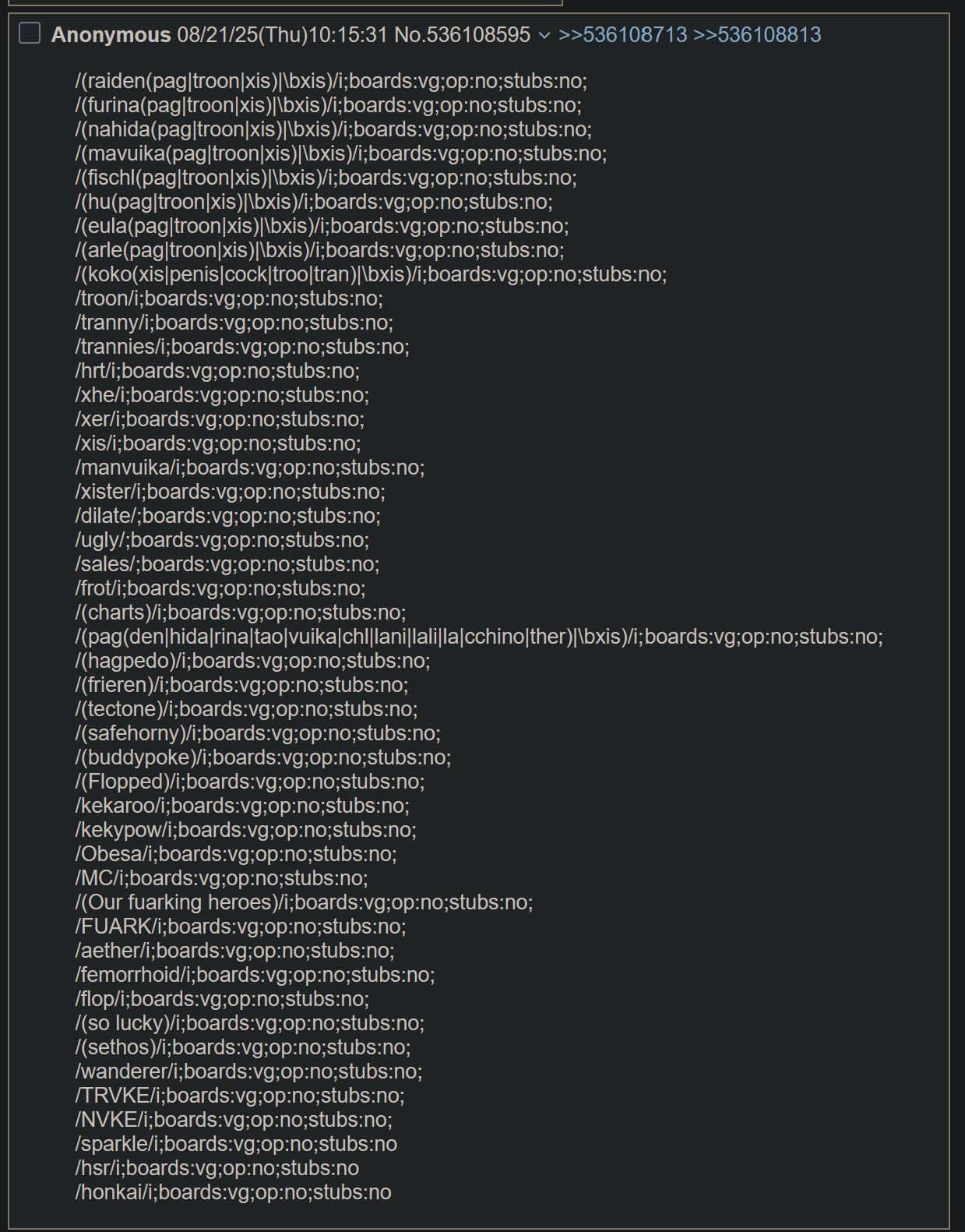 Anonymous 08/21/25(Thu)10:15:31 No.536108595 >>536108713 >>536108813

/(raiden(pag|troon|xis)|\bxis)/i;boards:vg;op:no;stubs:no;
/(furina(pag|troon|xis)|\bxis)/i;boards:vg;op:no;stubs:no;
/(nahida(pag|troon|xis)|\bxis)/i;boards:vg;op:no;stubs:no;
/(mavuika(pag|troon|xis)|\bxis)/i;boards:vg;op:no;stubs:no;
/(fischl(pag|troon|xis)|\bxis)/i;boards:vg;op:no;stubs:no;
/(hu(pag|troon|xis)|\bxis)/i;boards:vg;op:no;stubs:no;
/(eula(pag|troon|xis)|\bxis)/i;boards:vg;op:no;stubs:no;
/(arle(pag|troon|xis)|\bxis)/i;boards:vg;op:no;stubs:no;
/(koko(xis|penis|cock|troo|tran)|\bxis)/i;boards:vg;op:no;stubs:no;
/troon/i;boards:vg;op:no;stubs:no;
/tranny/i;boards:vg;op:no;stubs:no;
/trannies/i;boards:vg;op:no;stubs:no;
/hrt/i;boards:vg;op:no;stubs:no;
/xhe/i;boards:vg;op:no;stubs:no;
/xer/i;boards:vg;op:no;stubs:no;
/xis/i;boards:vg;op:no;stubs:no;
/manvuika/i;boards:vg;op:no;stubs:no;
/xister/i;boards:vg;op:no;stubs:no;
/dilate/;boards:vg;op:no;stubs:no;
/ugly/;boards:vg;op:no;stubs:no;
/sales/;boards:vg;op:no;stubs:no;
/frot/i;boards:vg;op:no;stubs:no;
/(charts)/i;boards:vg;op:no;stubs:no;
/(pag(den|hida|rina|tao|vuika|chl|lani|lali|la|cchino|ther)|\bxis)/i;boards:vg;op:no;stubs:no;
/(hagpedo)/i;boards:vg;op:no;stubs:no;
/(frieren)/i;boards:vg;op:no;stubs:no;
/(tectone)/i;boards:vg;op:no;stubs:no;
/(safehorny)/i;boards:vg;op:no;stubs:no;
/(buddypoke)/i;boards:vg;op:no;stubs:no;
/(Flopped)/i;boards:vg;op:no;stubs:no;
/kekaroo/i;boards:vg;op:no;stubs:no;
/kekypow/i;boards:vg;op:no;stubs:no;
/Obesa/i;boards:vg;op:no;stubs:no;
/MC/i;boards:vg;op:no;stubs:no;
/(Our fuarking heroes)/i;boards:vg;op:no;stubs:no;
/FUARK/i;boards:vg;op:no;stubs:no;
/aether/i;boards:vg;op:no;stubs:no;
/femorrhoid/i;boards:vg;op:no;stubs:no;
/flop/i;boards:vg;op:no;stubs:no;
/(so lucky)/i;boards:vg;op:no;stubs:no;
/(sethos)/i;boards:vg;op:no;stubs:no;
/wanderer/i;boards:vg;op:no;stubs:no;
/TRVKE/i;boards:vg;op:no;stubs:no;
/NVKE/i;boards:vg;op:no;stubs:no;
/sparkle/i;boards:vg;op:no;stubs:no
/hsr/i;boards:vg;op:no;stubs:no
/honkai/i;boards:vg;op:no;stubs:no